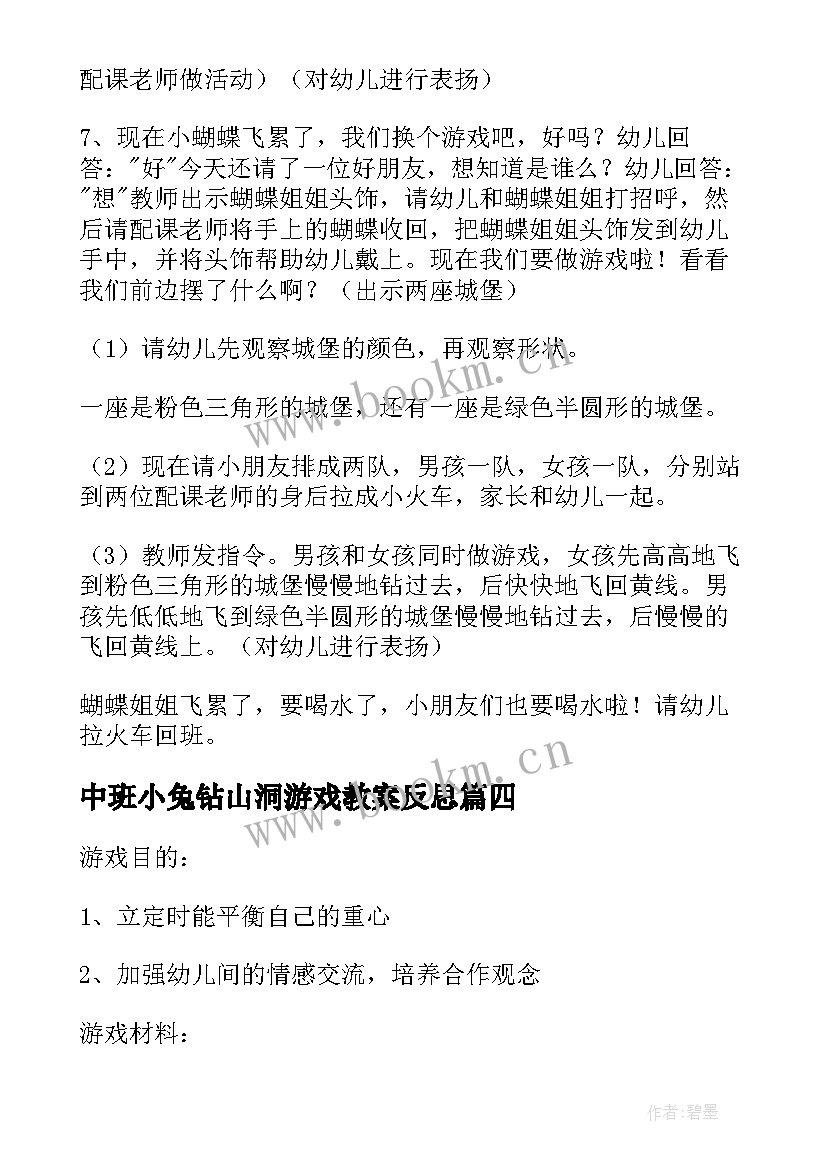 配课老师做活动）（对幼儿进行表扬）

7、现在小蝴蝶飞累了，我们换个游戏吧，好吗？幼儿回答："好"今天还请了一位好朋友，想知道是谁么？幼儿回答："想"教师出示蝴蝶姐姐头饰，请幼儿和蝴蝶姐姐打招呼，然后请配课老师将手上的蝴蝶收回，把蝴蝶姐姐头饰发到幼儿手中，并将头饰帮助幼儿戴上。现在我们要做游戏啦！看看我们前边摆了什么啊？（出示两座城堡）

（1）请幼儿先观察城堡的颜色，再观察形状。

一座是粉色三角形的城堡，还有一座是绿色半圆形的城堡。

（2）现在请小朋友排成两队，男孩一队，女孩一队，分别站到两位配课老师的身后拉成小火车，家长和幼儿一起。

（3）教师发指令。男孩和女孩同时做游戏，女孩先高高地飞到粉色三角形的城堡慢慢地钻过去，后快快地飞回黄线。男孩先低低地飞到绿色半圆形的城堡慢慢地钻过去，后慢慢的飞回黄线上。（对幼儿进行表扬）

蝴蝶姐姐飞累了，要喝水了，小朋友们也要喝水啦！请幼儿拉火车回班。

中班小兔钻山洞游戏教案反思篇四

游戏目的：

1、立定时能平衡自己的重心

2、加强幼儿间的情感交流，培养合作观念

游戏材料：

www.bookm.cn

www.bookm.cn

作者:碧墨